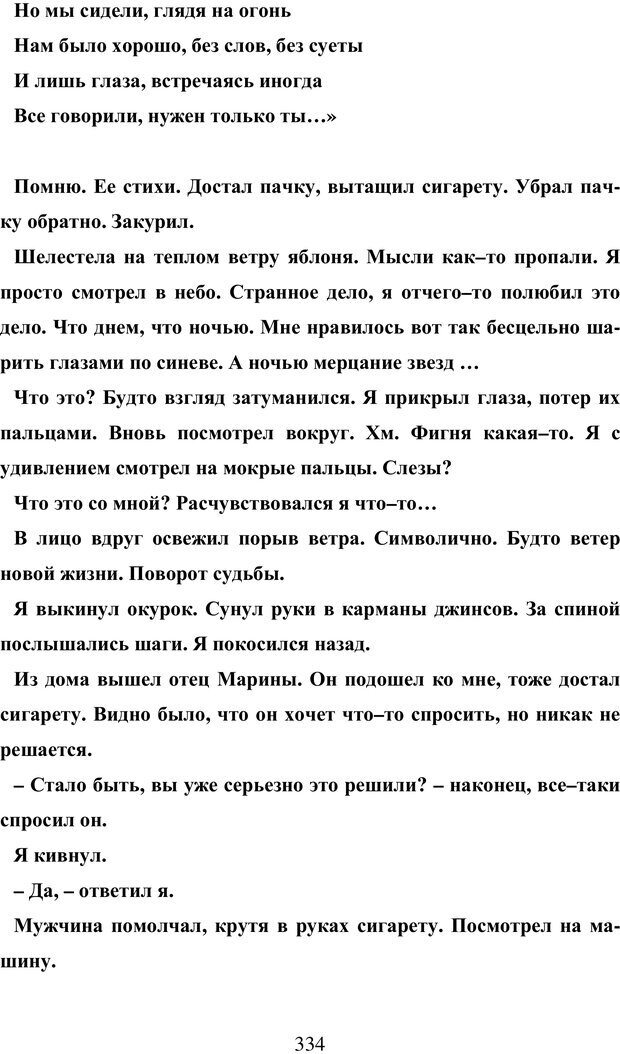 Но мы сидели, глядя на огонь
Нам было хорошо, без слов, без суеты
И лишь глаза, встречаясь иногда
Все говорили, нужен только ты…»

Помню. Ее стихи. Достал пачку, вытащил сигарету. Убрал пачку обратно. Закурил.

Шелестела на теплом ветру яблоня. Мысли как–то пропали. Я просто смотрел в небо. Странное дело, я отчего–то полюбил это дело. Что днем, что ночью. Мне нравилось вот так бесцельно шарить глазами по синеве. А ночью мерцание звезд …

Что это? Будто взгляд затуманился. Я прикрыл глаза, потер их пальцами. Вновь посмотрел вокруг. Хм. Фигня какая–то. Я с удивлением смотрел на мокрые пальцы. Слезы?

Что это со мной? Расчувствовался я что–то…

В лицо вдруг освежил порыв ветра. Символично. Будто ветер новой жизни. Поворот судьбы.

Я выкинул окурок. Сунул руки в карманы джинсов. За спиной послышались шаги. Я покосился назад.

Из дома вышел отец Марины. Он подошел ко мне, тоже достал сигарету. Видно было, что он хочет что–то спросить, но никак не решается.

– Стало быть, вы уже серьезно это решили? – наконец, все–таки спросил он.

Я кивнул.

– Да, – ответил я.

Мужчина помолчал, крутя в руках сигарету. Посмотрел на машину.

334